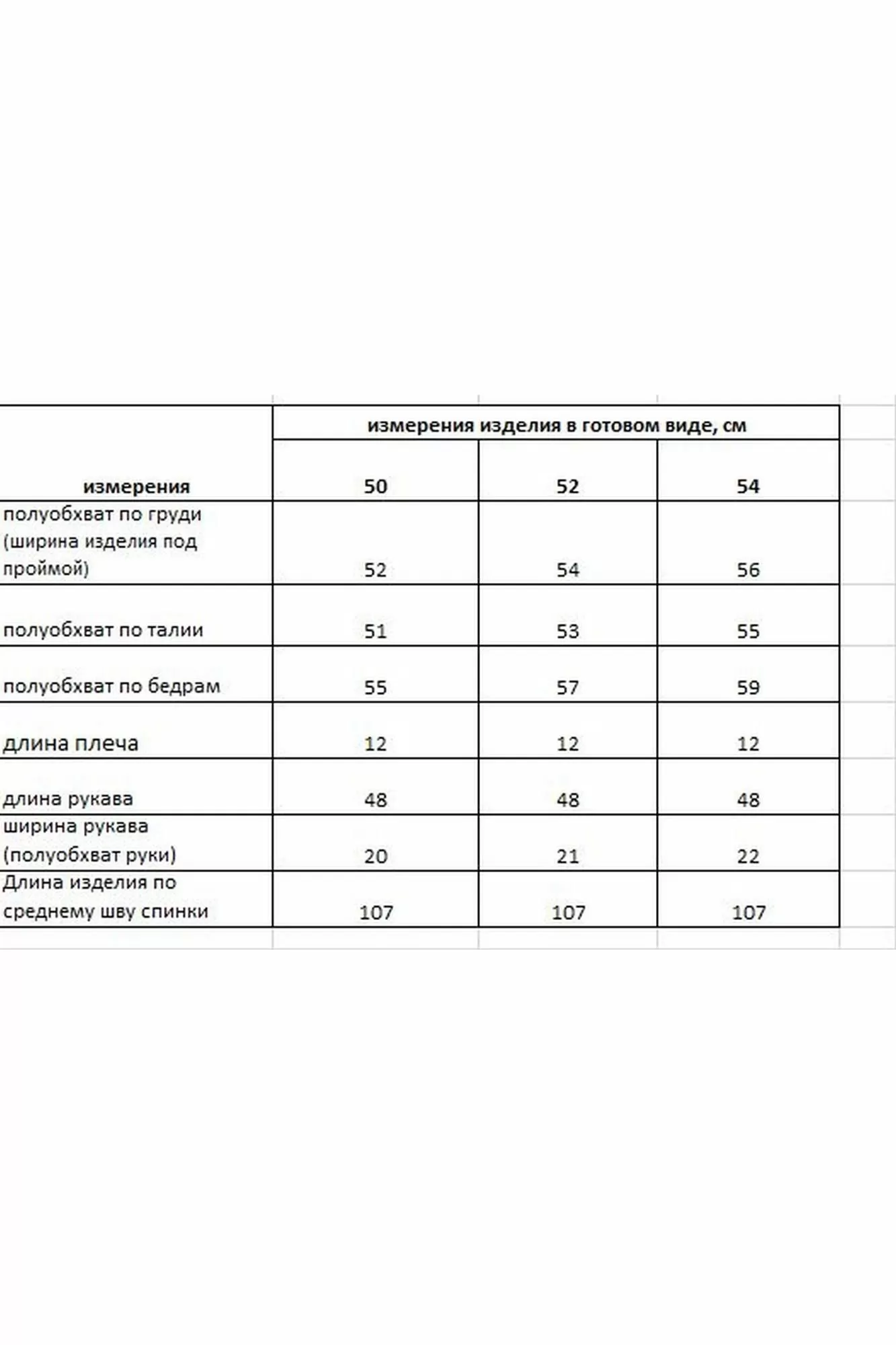 | | измерения изделия в готовом виде, см | | |
|---|---|---|---|
| измерения | 50 | 52 | 54 |
| полуобхват по груди (ширина изделия под проймой) | 52 | 54 | 56 |
| полуобхват по талии | 51 | 53 | 55 |
| полуобхват по бедрам | 55 | 57 | 59 |
| длина плеча | 12 | 12 | 12 |
| длина рукава | 48 | 48 | 48 |
| ширина рукава (полуобхват руки) | 20 | 21 | 22 |
| Длина изделия по среднему шву спинки | 107 | 107 | 107 |